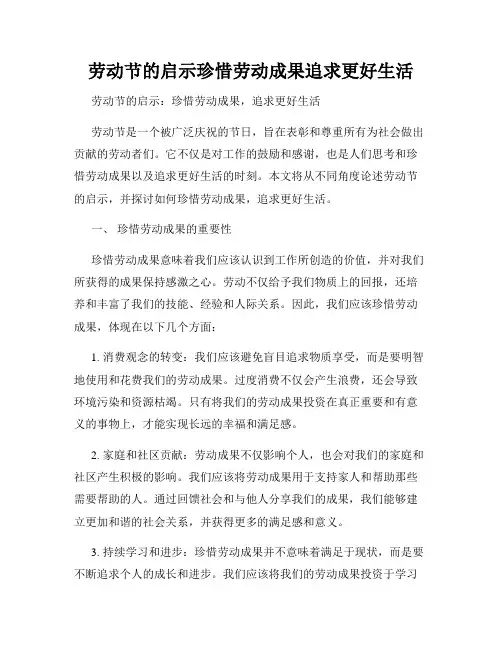 劳动节的启示珍惜劳动成果追求更好生活

劳动节的启示：珍惜劳动成果，追求更好生活

劳动节是一个被广泛庆祝的节日，旨在表彰和尊重所有为社会做出贡献的劳动者们。它不仅是对工作的鼓励和感谢，也是人们思考和珍惜劳动成果以及追求更好生活的时刻。本文将从不同角度论述劳动节的启示，并探讨如何珍惜劳动成果，追求更好生活。

一、 珍惜劳动成果的重要性

珍惜劳动成果意味着我们应该认识到工作所创造的价值，并对我们所获得的成果保持感激之心。劳动不仅给予我们物质上的回报，还培养和丰富了我们的技能、经验和人际关系。因此，我们应该珍惜劳动成果，体现在以下几个方面：

1. 消费观念的转变：我们应该避免盲目追求物质享受，而是要明智地使用和花费我们的劳动成果。过度消费不仅会产生浪费，还会导致环境污染和资源枯竭。只有将我们的劳动成果投资在真正重要和有意义的事物上，才能实现长远的幸福和满足感。

2. 家庭和社区贡献：劳动成果不仅影响个人，也会对我们的家庭和社区产生积极的影响。我们应该将劳动成果用于支持家人和帮助那些需要帮助的人。通过回馈社会和与他人分享我们的成果，我们能够建立更加和谐的社会关系，并获得更多的满足感和意义。

3. 持续学习和进步：珍惜劳动成果并不意味着满足于现状，而是要不断追求个人的成长和进步。我们应该将我们的劳动成果投资于学习